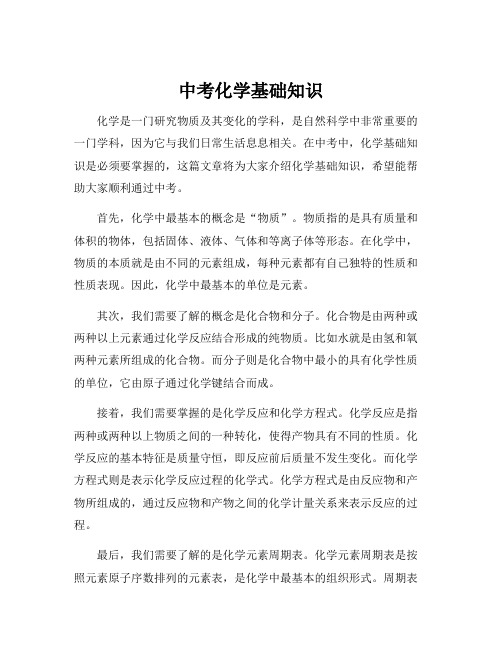 中考化学基础知识

化学是一门研究物质及其变化的学科，是自然科学中非常重要的一门学科，因为它与我们日常生活息息相关。在中考中，化学基础知识是必须要掌握的，这篇文章将为大家介绍化学基础知识，希望能帮助大家顺利通过中考。

首先，化学中最基本的概念是“物质”。物质指的是具有质量和体积的物体，包括固体、液体、气体和等离子体等形态。在化学中，物质的本质就是由不同的元素组成，每种元素都有自己独特的性质和性质表现。因此，化学中最基本的单位是元素。

其次，我们需要了解的概念是化合物和分子。化合物是由两种或两种以上元素通过化学反应结合形成的纯物质。比如水就是由氢和氧两种元素所组成的化合物。而分子则是化合物中最小的具有化学性质的单位，它由原子通过化学键结合而成。

接着，我们需要掌握的是化学反应和化学方程式。化学反应是指两种或两种以上物质之间的一种转化，使得产物具有不同的性质。化学反应的基本特征是质量守恒，即反应前后质量不发生变化。而化学方程式则是表示化学反应过程的化学式。化学方程式是由反应物和产物所组成的，通过反应物和产物之间的化学计量关系来表示反应的过程。

最后，我们需要了解的是化学元素周期表。化学元素周期表是按照元素原子序数排列的元素表，是化学中最基本的组织形式。周期表